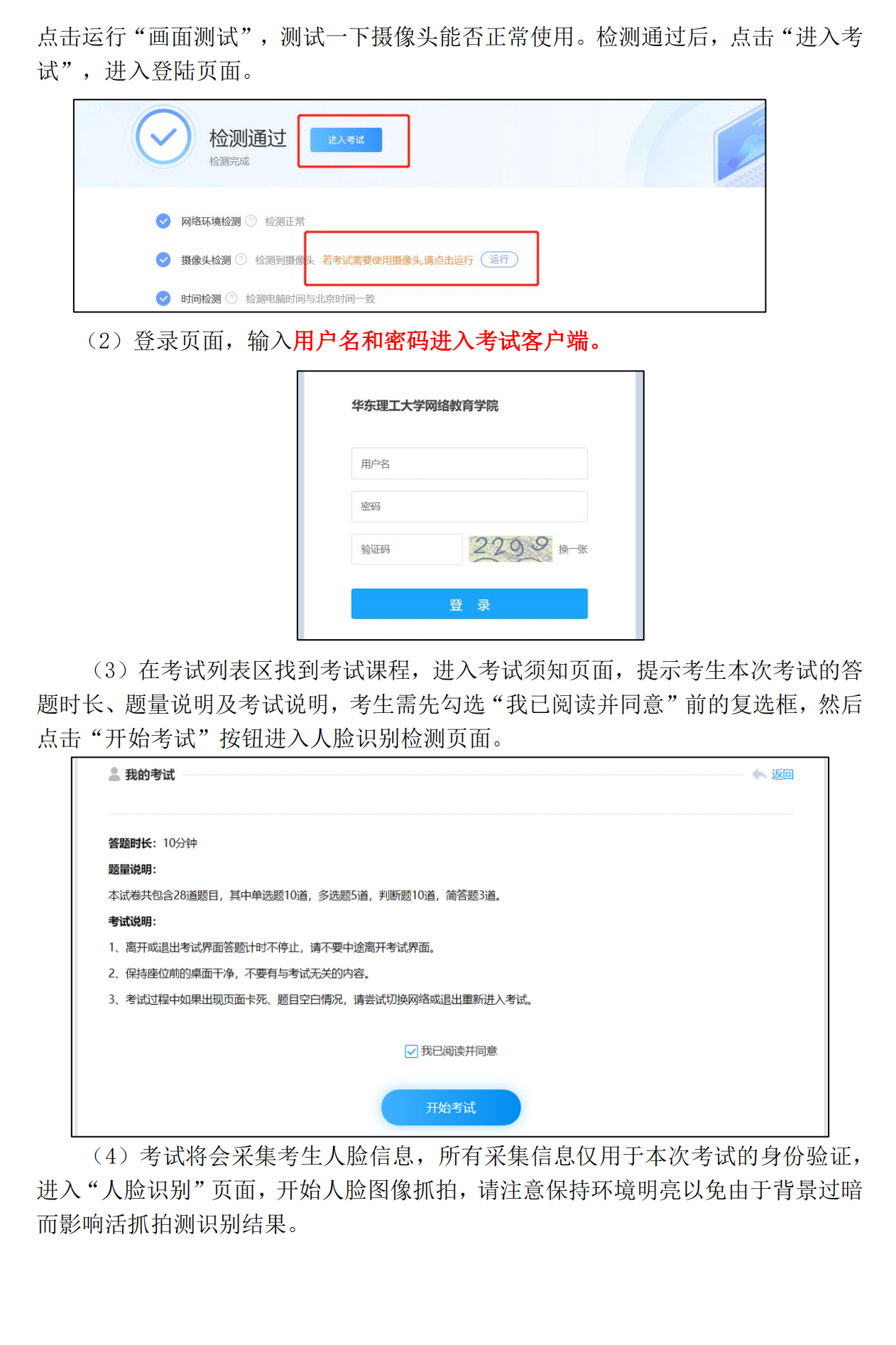 点击运行“画面测试”，测试一下摄像头能否正常使用。检测通过后，点击“进入考试”，进入登陆页面。

检测通过
检测完成
进入考试

网络环境检测 检测正常
摄像头检测 检测到摄像头 若考试需要使用摄像头,请点击运行 运行
时间检测 检测电脑时间与北京时间一致

（2）登录页面，输入用户名和密码进入考试客户端。

华东理工大学网络教育学院
用户名
密码
验证码 2299 换一张
登 录

（3）在考试列表区找到考试课程，进入考试须知页面，提示考生本次考试的答题时长、题量说明及考试说明，考生需先勾选“我已阅读并同意”前的复选框，然后点击“开始考试”按钮进入人脸识别检测页面。

我的考试 返回

答题时长：10分钟
题量说明：
本试卷共包含28道题目，其中单选题10道，多选题5道，判断题10道，简答题3道。
考试说明：
1、离开或退出考试界面答题计时不停止，请不要中途离开考试界面。
2、保持座位前的桌面干净，不要有与考试无关的内容。
3、考试过程中如果出现页面卡死、题目空白情况，请尝试切换网络或退出重新进入考试。

我已阅读并同意

开始考试

（4）考试将会采集考生人脸信息，所有采集信息仅用于本次考试的身份验证，进入“人脸识别”页面，开始人脸图像抓拍，请注意保持环境明亮以免由于背景过暗而影响活抓拍测识别结果。